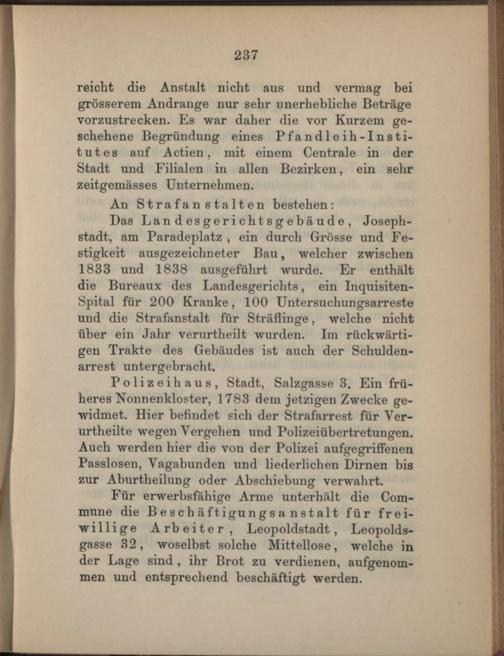 237

reicht die Anstalt nicht aus und vermag bei grösserem Andrange nur sehr unerhebliche Beträge vorzustrecken. Es war daher die vor Kurzem geschehene Begründung eines Pfandleih-Institutes auf Actien, mit einem Centrale in der Stadt und Filialen in allen Bezirken, ein sehr zeitgemässes Unternehmen.

An Strafanstalten bestehen:

Das Landesgerichtsgebäude, Josephstadt, am Paradeplatz, ein durch Grösse und Festigkeit ausgezeichneter Bau, welcher zwischen 1833 und 1838 ausgeführt wurde. Er enthält die Bureaux des Landesgerichts, ein Inquisiten-Spital für 200 Kranke, 100 Untersuchungsarreste und die Strafanstalt für Sträflinge, welche nicht über ein Jahr verurtheilt wurden. Im rückwärtigen Trakte des Gebäudes ist auch der Schuldenarrest untergebracht.

Polizeihaus, Stadt, Salzgasse 3. Ein früheres Nonnenkloster, 1783 dem jetzigen Zwecke gewidmet. Hier befindet sich der Strafarrest für Verurtheilte wegen Vergehen und Polizeiübertretungen. Auch werden hier die von der Polizei aufgegriffenen Passlosen, Vagabunden und liederlichen Dirnen bis zur Aburtheilung oder Abschiebung verwahrt.

Für erwerbsfähige Arme unterhält die Commune die Beschäftigungsanstalt für freiwillige Arbeiter, Leopoldstadt, Leopoldsgasse 32, woselbst solche Mittellose, welche in der Lage sind, ihr Brot zu verdienen, aufgenommen und entsprechend beschäftigt werden.